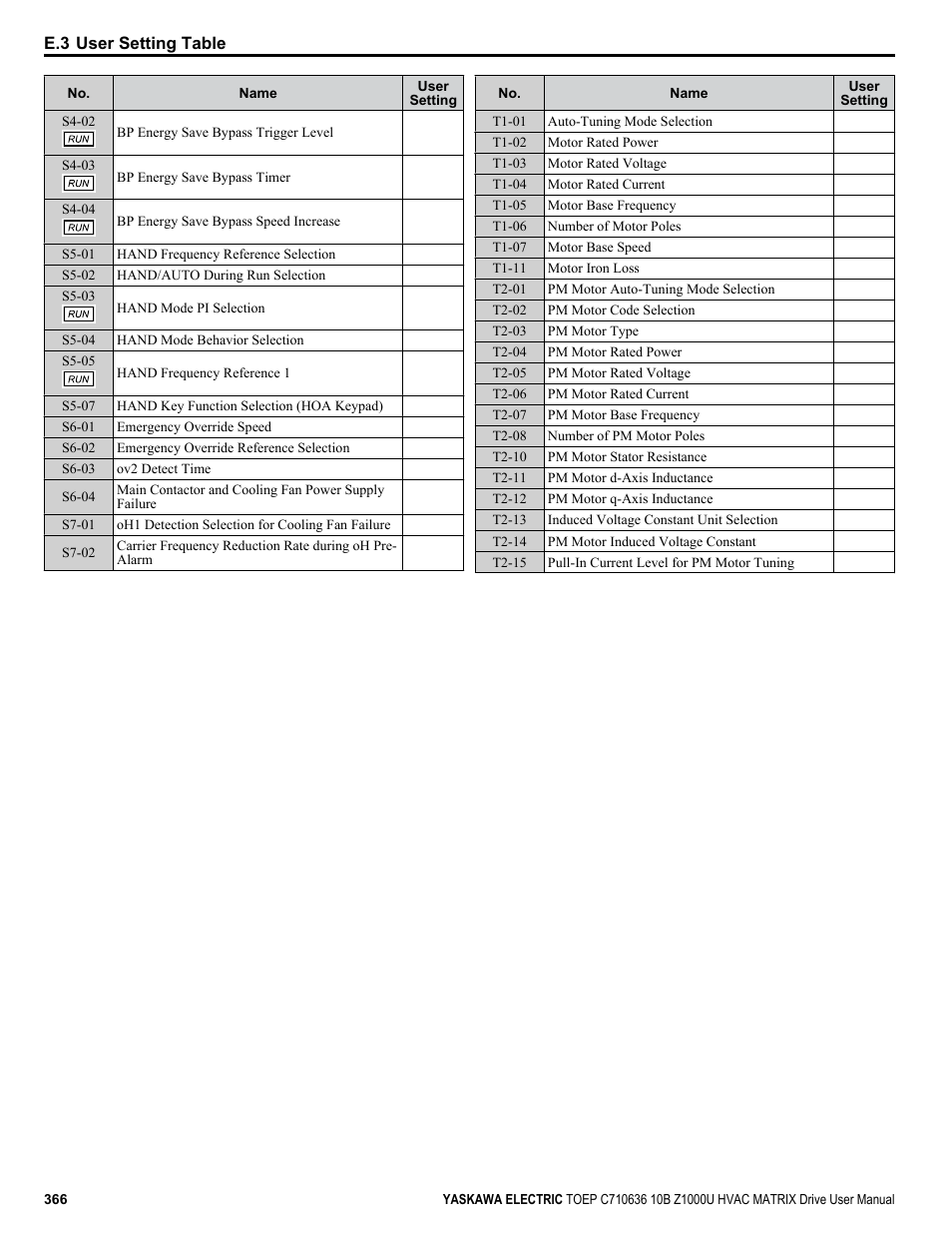 E.3 User Setting Table

| No. | Name | User Setting |
|---|---|---|
| S4-02 RUN | BP Energy Save Bypass Trigger Level | |
| S4-03 RUN | BP Energy Save Bypass Timer | |
| S4-04 RUN | BP Energy Save Bypass Speed Increase | |
| S5-01 | HAND Frequency Reference Selection | |
| S5-02 | HAND/AUTO During Run Selection | |
| S5-03 RUN | HAND Mode PI Selection | |
| S5-04 | HAND Mode Behavior Selection | |
| S5-05 RUN | HAND Frequency Reference 1 | |
| S5-07 | HAND Key Function Selection (HOA Keypad) | |
| S6-01 | Emergency Override Speed | |
| S6-02 | Emergency Override Reference Selection | |
| S6-03 | ov2 Detect Time | |
| S6-04 | Main Contactor and Cooling Fan Power Supply Failure | |
| S7-01 | oH1 Detection Selection for Cooling Fan Failure | |
| S7-02 | Carrier Frequency Reduction Rate during oH Pre-Alarm | |

| No. | Name | User Setting |
|---|---|---|
| T1-01 | Auto-Tuning Mode Selection | |
| T1-02 | Motor Rated Power | |
| T1-03 | Motor Rated Voltage | |
| T1-04 | Motor Rated Current | |
| T1-05 | Motor Base Frequency | |
| T1-06 | Number of Motor Poles | |
| T1-07 | Motor Base Speed | |
| T1-11 | Motor Iron Loss | |
| T2-01 | PM Motor Auto-Tuning Mode Selection | |
| T2-02 | PM Motor Code Selection | |
| T2-03 | PM Motor Type | |
| T2-04 | PM Motor Rated Power | |
| T2-05 | PM Motor Rated Voltage | |
| T2-06 | PM Motor Rated Current | |
| T2-07 | PM Motor Base Frequency | |
| T2-08 | Number of PM Motor Poles | |
| T2-10 | PM Motor Stator Resistance | |
| T2-11 | PM Motor d-Axis Inductance | |
| T2-12 | PM Motor q-Axis Inductance | |
| T2-13 | Induced Voltage Constant Unit Selection | |
| T2-14 | PM Motor Induced Voltage Constant | |
| T2-15 | Pull-In Current Level for PM Motor Tuning | |

366 YASKAWA ELECTRIC TOEP C710636 10B Z1000U HVAC MATRIX Drive User Manual